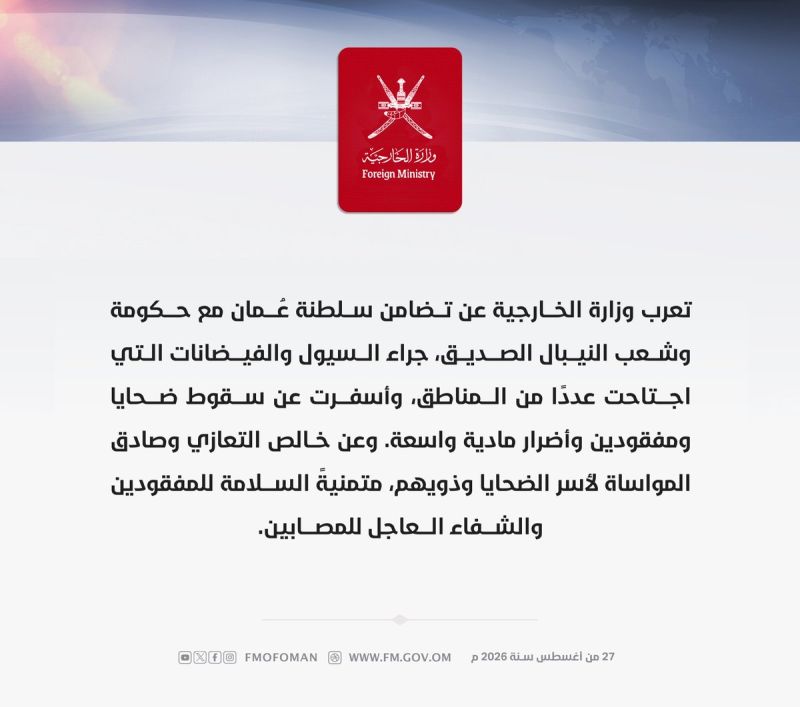 وزارة الخارجية
Foreign Ministry

تعرب وزارة الخارجية عن تضامن سلطنة عُمان مع حكومة وشعب النيبال الصديق، جراء السيول والفيضانات التي اجتاحت عددًا من المناطق، وأسفرت عن سقوط ضحايا ومفقودين وأضرار مادية واسعة. وعن خالص التعازي وصادق المواساة لأسر الضحايا وذويهم، متمنيةً السلامة للمفقودين والشفاء العاجل للمصابين.

27 من أغسطس سنة 2026 م WWW.FM.GOV.OM FMOFOMAN